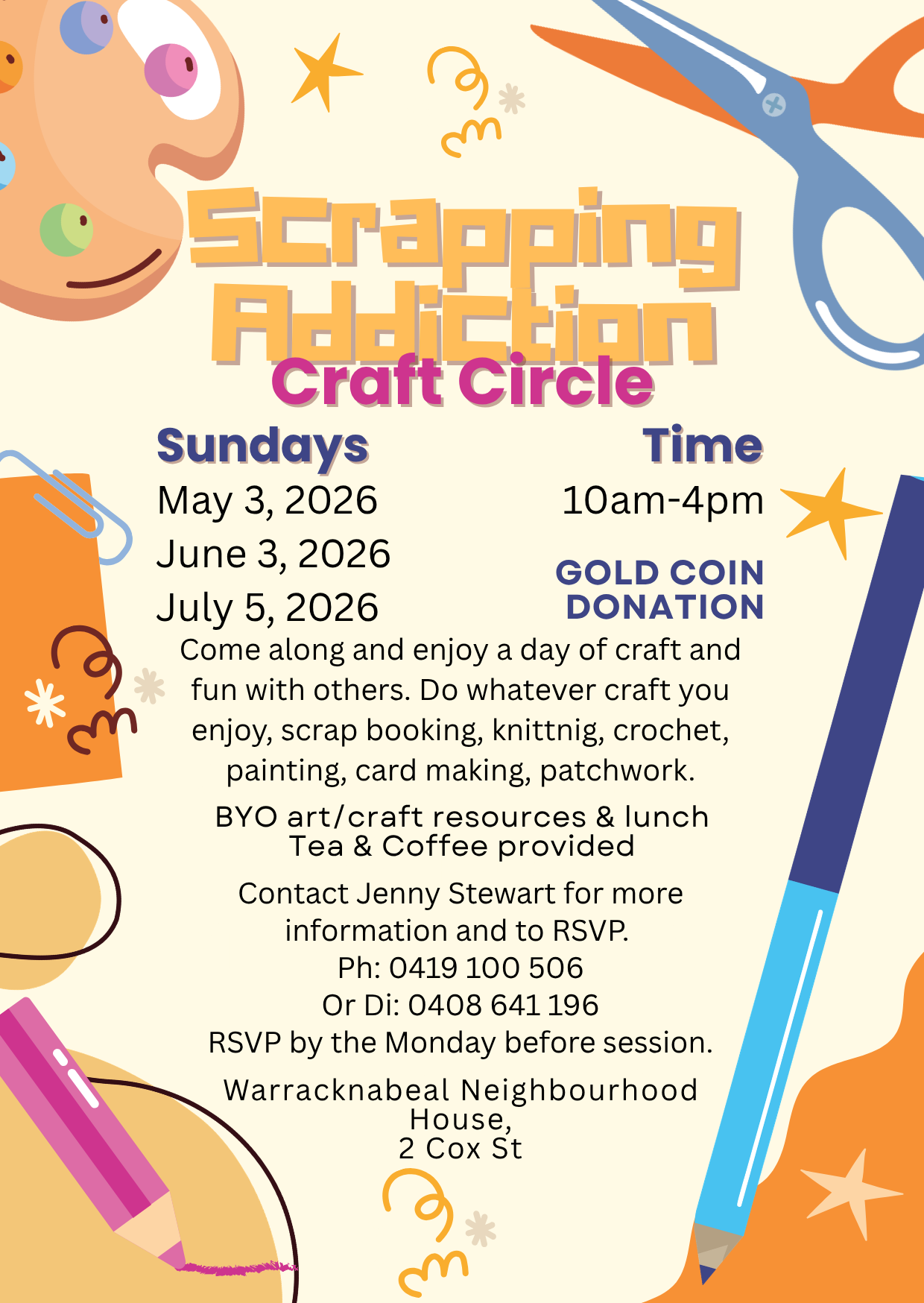 Scrapping Addiction

Craft Circle

Sundays

May 3, 2026

June 3, 2026

July 5, 2026

Time

10am-4pm

GOLD COIN DONATION

Come along and enjoy a day of craft and fun with others. Do whatever craft you enjoy, scrap booking, knittnig, crochet, painting, card making, patchwork.

BYO art/craft resources & lunch
Tea & Coffee provided

Contact Jenny Stewart for more information and to RSVP.
Ph: 0419 100 506
Or Di: 0408 641 196
RSVP by the Monday before session.

Warracknabeal Neighbourhood House,
2 Cox St